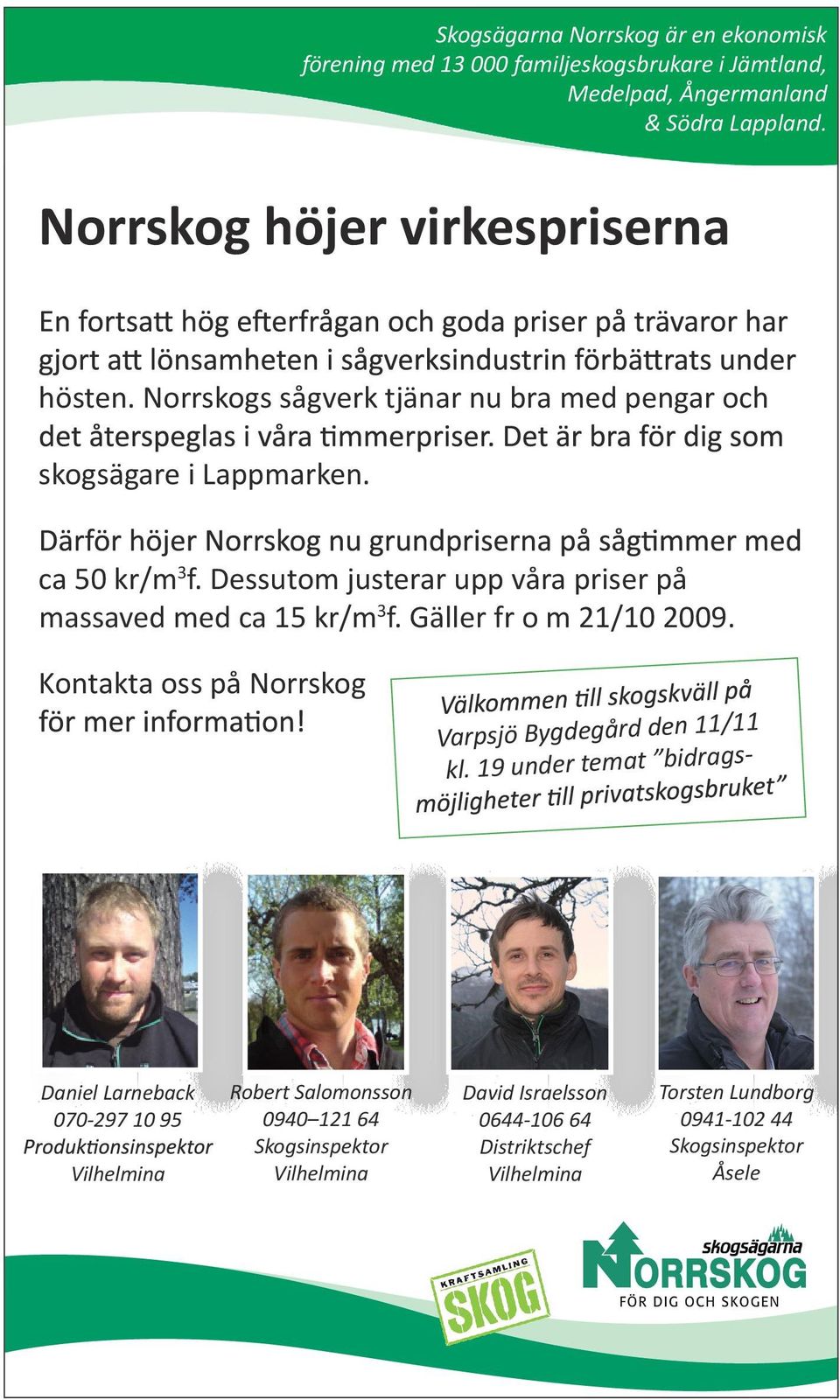 Skogsägarna Norrskog är en ekonomisk förening med 13 000 familjeskogsbrukare i Jämtland, Medelpad, Ångermanland & Södra Lappland.

Norrskog höjer virkespriserna

En fortsatt hög efterfrågan och goda priser på trävaror har gjort att lönsamheten i sågverksindustrin förbättrats under hösten. Norrskogs sågverk tjänar nu bra med pengar och det återspeglas i våra timmerpriser. Det är bra för dig som skogsägare i Lappmarken.

Därför höjer Norrskog nu grundpriserna på sågtimmer med ca 50 kr/m$^3$f. Dessutom justerar upp våra priser på massaved med ca 15 kr/m$^3$f. Gäller fr o m 21/10 2009.

Kontakta oss på Norrskog för mer information!

Välkommen till skogskväll på Varpsjö Bygdegård den 11/11 kl. 19 under temat ”bidragsmöjligheter till privatskogsbruket”

Daniel Larneback
070-297 10 95
Produktionsinspektor
Vilhelmina

Robert Salomonsson
0940–121 64
Skogsinspektor
Vilhelmina

David Israelsson
0644-106 64
Distriktschef
Vilhelmina

Torsten Lundborg
0941-102 44
Skogsinspektor
Åsele

KRAFTSAMLING SKOG

skogsägarna NORRSKOG
FÖR DIG OCH SKOGEN